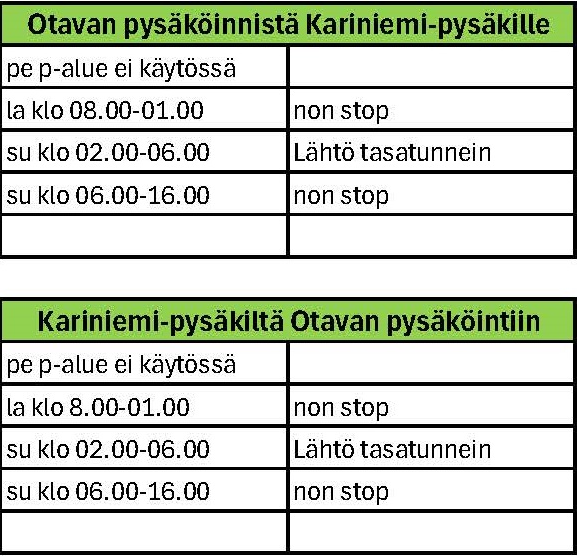 | Otavan pysäköinnistä Kariniemi-pysäkille | |
|---|---|
| pe p-alue ei käytössä | |
| la klo 08.00-01.00 | non stop |
| su klo 02.00-06.00 | Lähtö tasatunnein |
| su klo 06.00-16.00 | non stop |
| | |

| Kariniemi-pysäkiltä Otavan pysäköintiin | |
|---|---|
| pe p-alue ei käytössä | |
| la klo 8.00-01.00 | non stop |
| su klo 02.00-06.00 | Lähtö tasatunnein |
| su klo 06.00-16.00 | non stop |
| | |